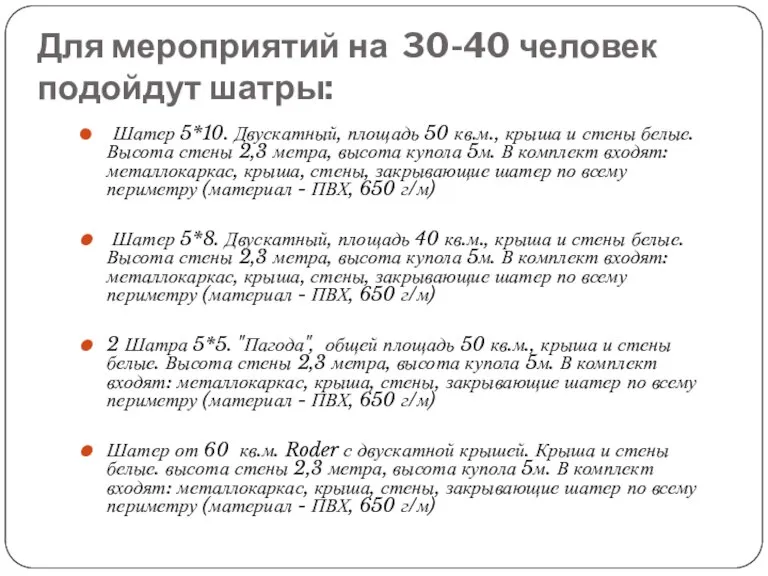 Для мероприятий на 30-40 человек подойдут шатры:

Шатер 5*10. Двускатный, площадь 50 кв.м., крыша и стены белые. Высота стены 2,3 метра, высота купола 5м. В комплект входят: металлокаркас, крыша, стены, закрывающие шатер по всему периметру (материал - ПВХ, 650 г/м)

Шатер 5*8. Двускатный, площадь 40 кв.м., крыша и стены белые. Высота стены 2,3 метра, высота купола 5м. В комплект входят: металлокаркас, крыша, стены, закрывающие шатер по всему периметру (материал - ПВХ, 650 г/м)

2 Шатра 5*5. "Пагода", общей площадь 50 кв.м., крыша и стены белые. Высота стены 2,3 метра, высота купола 5м. В комплект входят: металлокаркас, крыша, стены, закрывающие шатер по всему периметру (материал - ПВХ, 650 г/м)

Шатер от 60 кв.м. Roder с двускатной крышей. Крыша и стены белые. высота стены 2,3 метра, высота купола 5м. В комплект входят: металлокаркас, крыша, стены, закрывающие шатер по всему периметру (материал - ПВХ, 650 г/м)